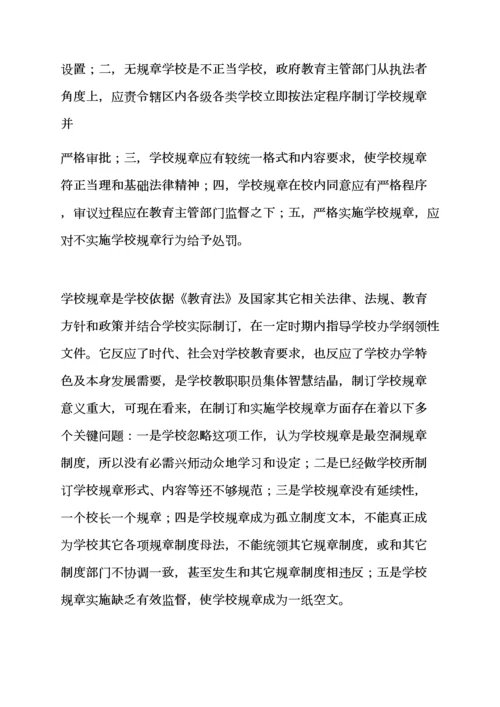 设置；二，无规章学校是不正当学校，政府教育主管部门从执法者角度上，应责令辖区内各级各类学校立即按法定程序制订学校规章并

严格审批；三，学校规章应有较统一格式和内容要求，使学校规章符正当理和基础法律精神；四，学校规章在校内同意应有严格程序，审议过程应在教育主管部门监督之下；五，严格实施学校规章，应对不实施学校规章行为给予处罚。

学校规章是学校依据《教育法》及国家其它相关法律、法规、教育方针和政策并结合学校实际制订，在一定时期内指导学校办学纲领性文件。它反应了时代、社会对学校教育要求，也反应了学校办学特色及本身发展需要，是学校教职职员集体智慧结晶，制订学校规章意义重大，可现在看来，在制订和实施学校规章方面存在着以下多个关键问题：一是学校忽略这项工作，认为学校规章是最空洞规章制度，所以没有必需兴师动众地学习和设定；二是已经做学校所制订学校规章形式、内容等还不够规范；三是学校规章没有延续性，一个校长一个规章；四是学校规章成为孤立制度文本，不能真正成为学校其它各项规章制度母法，不能统领其它规章制度，或和其它制度部门不协调一致，甚至发生和其它规章制度相违反；五是学校规章实施缺乏有效监督，使学校规章成为一纸空文。